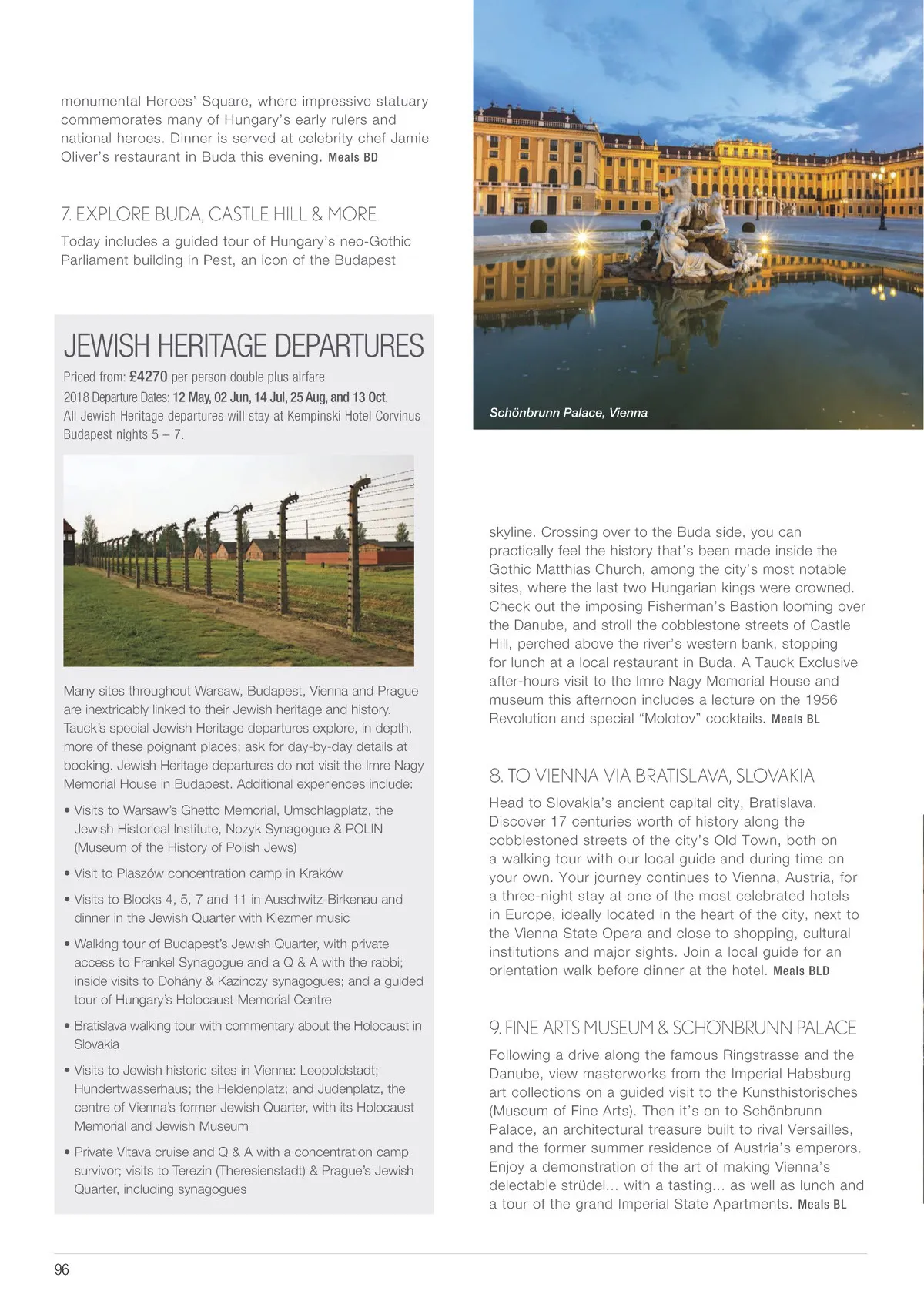 monumental Heroes' Square, where impressive statuary commemorates many of Hungary's early rulers and national heroes. Dinner is served at celebrity chef Jamie Oliver's restaurant in Buda this evening. Meals BD

7. EXPLORE BUDA, CASTLE HILL & MORE

Today includes a guided tour of Hungary's neo-Gothic Parliament building in Pest, an icon of the Budapest

JEWISH HERITAGE DEPARTURES

Priced from: £4270 per person double plus airfare

2018 Departure Dates: 12 May, 02 Jun, 14 Jul, 25 Aug, and 13 Oct.

All Jewish Heritage departures will stay at Kempinski Hotel Corvinus Budapest nights 5 – 7.

Many sites throughout Warsaw, Budapest, Vienna and Prague are inextricably linked to their Jewish heritage and history. Tauck's special Jewish Heritage departures explore, in depth, more of these poignant places; ask for day-by-day details at booking. Jewish Heritage departures do not visit the Imre Nagy Memorial House in Budapest. Additional experiences include:

• Visits to Warsaw's Ghetto Memorial, Umschlagplatz, the Jewish Historical Institute, Nozyk Synagogue & POLIN (Museum of the History of Polish Jews)

• Visit to Plaszów concentration camp in Kraków

• Visits to Blocks 4, 5, 7 and 11 in Auschwitz-Birkenau and dinner in the Jewish Quarter with Klezmer music

• Walking tour of Budapest's Jewish Quarter, with private access to Frankel Synagogue and a Q & A with the rabbi; inside visits to Dohány & Kazinczy synagogues; and a guided tour of Hungary's Holocaust Memorial Centre

• Bratislava walking tour with commentary about the Holocaust in Slovakia

• Visits to Jewish historic sites in Vienna: Leopoldstadt; Hundertwasserhaus; the Heldenplatz; and Judenplatz, the centre of Vienna's former Jewish Quarter, with its Holocaust Memorial and Jewish Museum

• Private Vltava cruise and Q & A with a concentration camp survivor; visits to Terezin (Theresienstadt) & Prague's Jewish Quarter, including synagogues

Schönbrunn Palace, Vienna

skyline. Crossing over to the Buda side, you can practically feel the history that's been made inside the Gothic Matthias Church, among the city's most notable sites, where the last two Hungarian kings were crowned. Check out the imposing Fisherman's Bastion looming over the Danube, and stroll the cobblestone streets of Castle Hill, perched above the river's western bank, stopping for lunch at a local restaurant in Buda. A Tauck Exclusive after-hours visit to the Imre Nagy Memorial House and museum this afternoon includes a lecture on the 1956 Revolution and special "Molotov" cocktails. Meals BL

8. TO VIENNA VIA BRATISLAVA, SLOVAKIA

Head to Slovakia's ancient capital city, Bratislava. Discover 17 centuries worth of history along the cobblestoned streets of the city's Old Town, both on a walking tour with our local guide and during time on your own. Your journey continues to Vienna, Austria, for a three-night stay at one of the most celebrated hotels in Europe, ideally located in the heart of the city, next to the Vienna State Opera and close to shopping, cultural institutions and major sights. Join a local guide for an orientation walk before dinner at the hotel. Meals BLD

9. FINE ARTS MUSEUM & SCHÖNBRUNN PALACE

Following a drive along the famous Ringstrasse and the Danube, view masterworks from the Imperial Habsburg art collections on a guided visit to the Kunsthistorisches (Museum of Fine Arts). Then it's on to Schönbrunn Palace, an architectural treasure built to rival Versailles, and the former summer residence of Austria's emperors. Enjoy a demonstration of the art of making Vienna's delectable strüdel... with a tasting... as well as lunch and a tour of the grand Imperial State Apartments. Meals BL

96